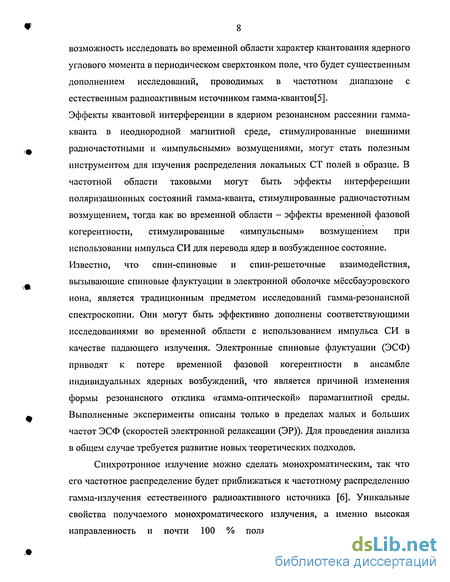 8

возможность исследовать во временной области характер квантования ядерного углового момента в периодическом сверхтонком поле, что будет существенным дополнением исследований, проводимых в частотном диапазоне с естественным радиоактивным источником гамма-квантов[5].

Эффекты квантовой интерференции в ядерном резонансном рассеянии гамма-кванта в неоднородной магнитной среде, стимулированные внешними радиочастотными и «импульсными» возмущениями, могут стать полезным инструментом для изучения распределения локальных СТ полей в образце. В частотной области таковыми могут быть эффекты интерференции поляризационных состояний гамма-кванта, стимулированные радиочастотным возмущением, тогда как во временной области – эффекты временной фазовой когерентности, стимулированные «импульсным» возмущением при использовании импульса СИ для перевода ядер в возбужденное состояние.

Известно, что спин-спиновые и спин-решеточные взаимодействия, вызывающие спиновые флуктуации в электронной оболочке мёссбауэровского иона, является традиционным предметом исследований гамма-резонансной спектроскопии. Они могут быть эффективно дополнены соответствующими исследованиями во временной области с использованием импульса СИ в качестве падающего излучения. Электронные спиновые флуктуации (ЭСФ) приводят к потере временной фазовой когерентности в ансамбле индивидуальных ядерных возбуждений, что является причиной изменения формы резонансного отклика «гамма-оптической» парамагнитной среды. Выполненные эксперименты описаны только в пределах малых и больших частот ЭСФ (скоростей электронной релаксации (ЭР)). Для проведения анализа в общем случае требуется развитие новых теоретических подходов.

Синхротронное излучение можно сделать монохроматическим, так что его частотное распределение будет приближаться к частотному распределению гамма-излучения естественного радиоактивного источника [6]. Уникальные свойства получаемого монохроматического излучения, а именно высокая направленность и почти 100 % поля

dsLib.net
библиотека диссертаций